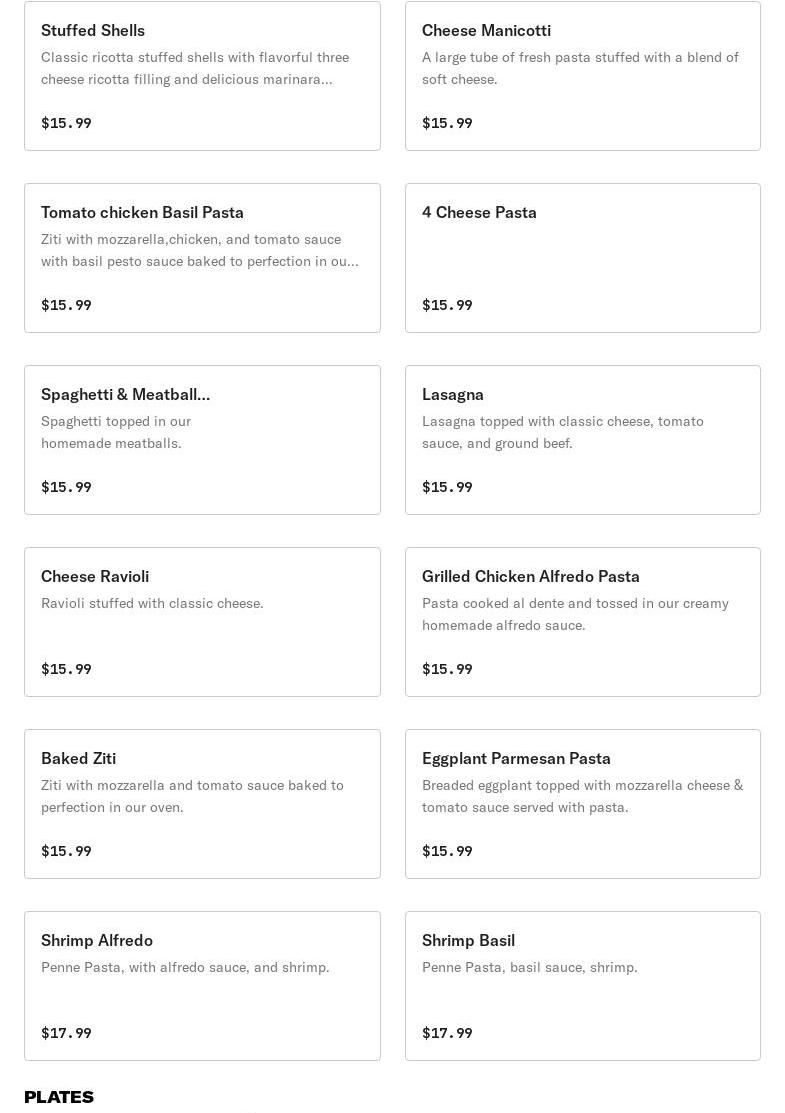 Stuffed Shells
Classic ricotta stuffed shells with flavorful three cheese ricotta filling and delicious marinara...
$15.99

Cheese Manicotti
A large tube of fresh pasta stuffed with a blend of soft cheese.
$15.99

Tomato chicken Basil Pasta
Ziti with mozzarella,chicken, and tomato sauce with basil pesto sauce baked to perfection in ou...
$15.99

4 Cheese Pasta
$15.99

Spaghetti & Meatball...
Spaghetti topped in our homemade meatballs.
$15.99

Lasagna
Lasagna topped with classic cheese, tomato sauce, and ground beef.
$15.99

Cheese Ravioli
Ravioli stuffed with classic cheese.
$15.99

Grilled Chicken Alfredo Pasta
Pasta cooked al dente and tossed in our creamy homemade alfredo sauce.
$15.99

Baked Ziti
Ziti with mozzarella and tomato sauce baked to perfection in our oven.
$15.99

Eggplant Parmesan Pasta
Breaded eggplant topped with mozzarella cheese & tomato sauce served with pasta.
$15.99

Shrimp Alfredo
Penne Pasta, with alfredo sauce, and shrimp.
$17.99

Shrimp Basil
Penne Pasta, basil sauce, shrimp.
$17.99

PLATES